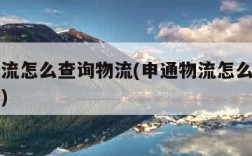 流怎么查询物流(申通物流怎么
)